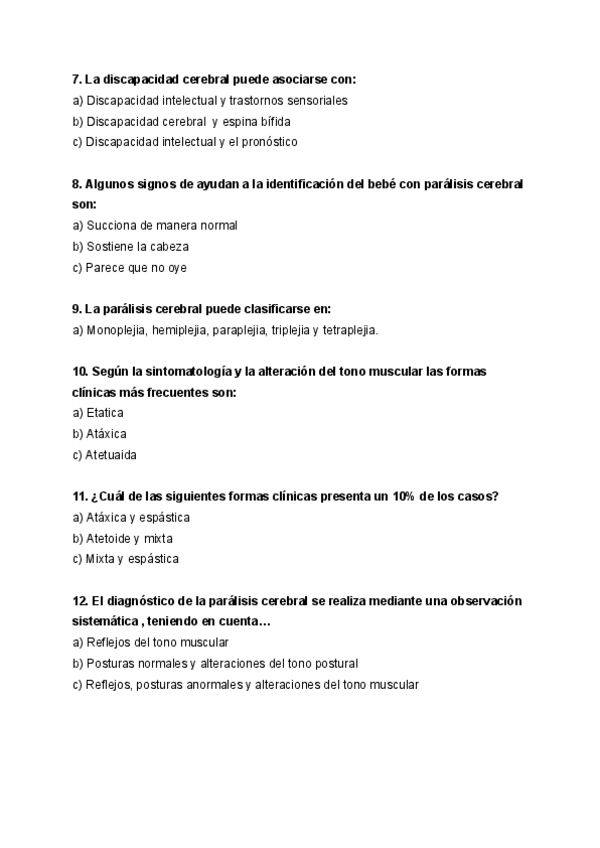 7. La discapacidad cerebral puede asociarse con:
a) Discapacidad intelectual y trastornos sensoriales
b) Discapacidad cerebral y espina bífida
c) Discapacidad intelectual y el pronóstico

8. Algunos signos de ayudan a la identificación del bebé con parálisis cerebral son:
a) Succiona de manera normal
b) Sostiene la cabeza
c) Parece que no oye

9. La parálisis cerebral puede clasificarse en:
a) Monoplejia, hemiplejia, paraplejia, triplejia y tetraplejia.

10. Según la sintomatología y la alteración del tono muscular las formas clínicas más frecuentes son:
a) Etatica
b) Atáxica
c) Atetuaida

11. ¿Cuál de las siguientes formas clínicas presenta un 10% de los casos?
a) Atáxica y espástica
b) Atetoide y mixta
c) Mixta y espástica

12. El diagnóstico de la parálisis cerebral se realiza mediante una observación sistemática , teniendo en cuenta…
a) Reflejos del tono muscular
b) Posturas normales y alteraciones del tono postural
c) Reflejos, posturas anormales y alteraciones del tono muscular